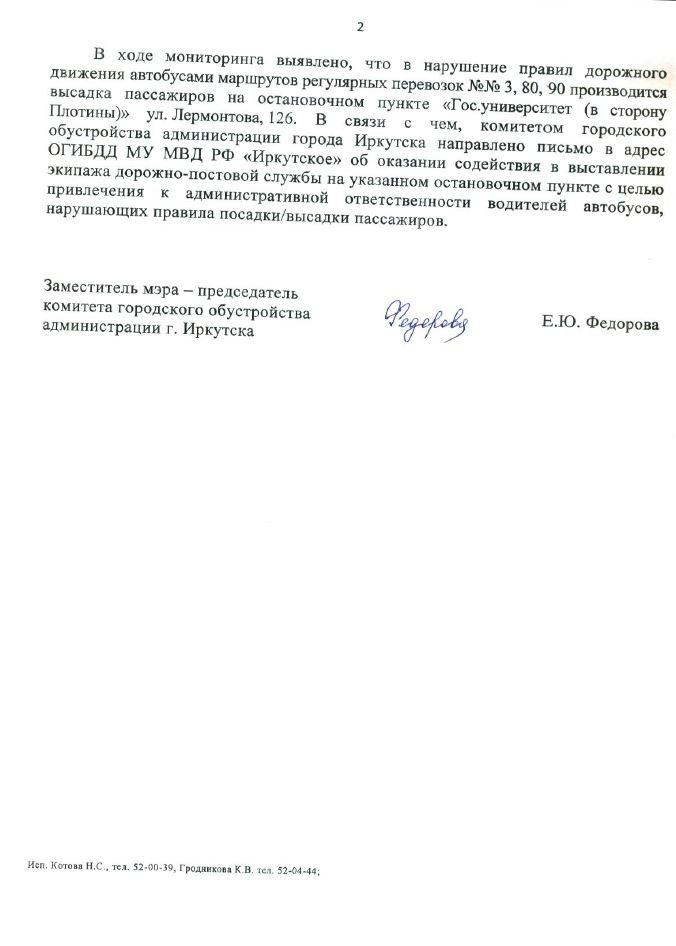 2

В ходе мониторинга выявлено, что в нарушение правил дорожного движения автобусами маршрутов регулярных перевозок №№ 3, 80, 90 производится высадка пассажиров на остановочном пункте «Гос.университет (в сторону Плотины)» ул. Лермонтова, 126. В связи с чем, комитетом городского обустройства администрации города Иркутска направлено письмо в адрес ОГИБДД МУ МВД РФ «Иркутское» об оказании содействия в выставлении экипажа дорожно-постовой службы на указанном остановочном пункте с целью привлечения к административной ответственности водителей автобусов, нарушающих правила посадки/высадки пассажиров.

Заместитель мэра – председатель комитета городского обустройства администрации г. Иркутска

Федорова

Е.Ю. Федорова

Исп. Котова Н.С., тел. 52-00-39, Гродникова К.В. тел. 52-04-44;